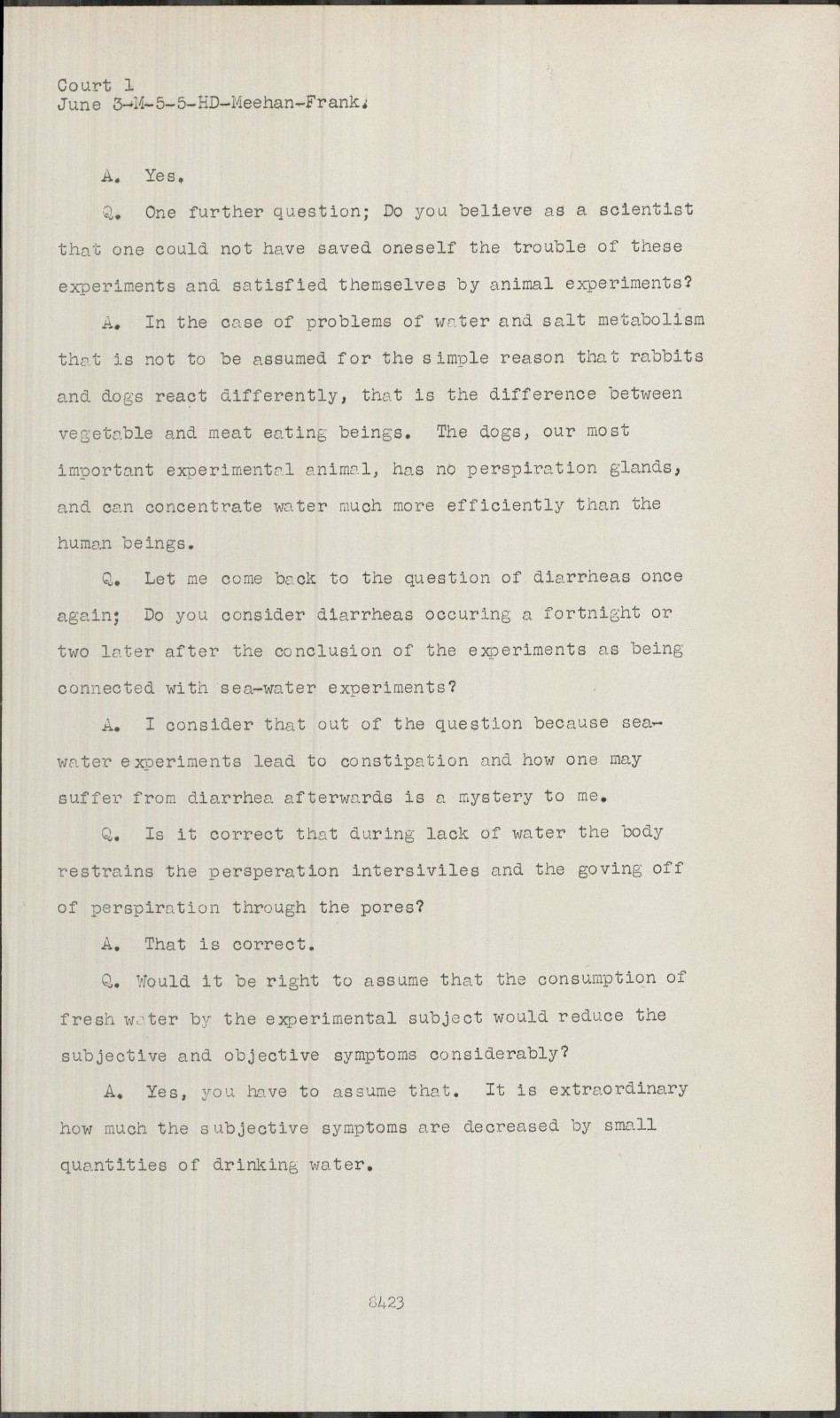 Court 1
June 3-M-5-5-HD-Meehan-Frank.

A. Yes.

Q. One further question; Do you believe as a scientist that one could not have saved oneself the trouble of these experiments and satisfied themselves by animal experiments?

A. In the case of problems of water and salt metabolism that is not to be assumed for the simple reason that rabbits and dogs react differently, that is the difference between vegetable and meat eating beings. The dogs, our most important experimental animal, has no perspiration glands, and can concentrate water much more efficiently than the human beings.

Q. Let me come back to the question of diarrheas once again; Do you consider diarrheas occuring a fortnight or two later after the conclusion of the experiments as being connected with sea-water experiments?

A. I consider that out of the question because sea-water experiments lead to constipation and how one may suffer from diarrhea afterwards is a mystery to me.

Q. Is it correct that during lack of water the body restrains the persperation intersiviles and the goving off of perspiration through the pores?

A. That is correct.

Q. Would it be right to assume that the consumption of fresh water by the experimental subject would reduce the subjective and objective symptoms considerably?

A. Yes, you have to assume that. It is extraordinary how much the subjective symptoms are decreased by small quantities of drinking water.

8423